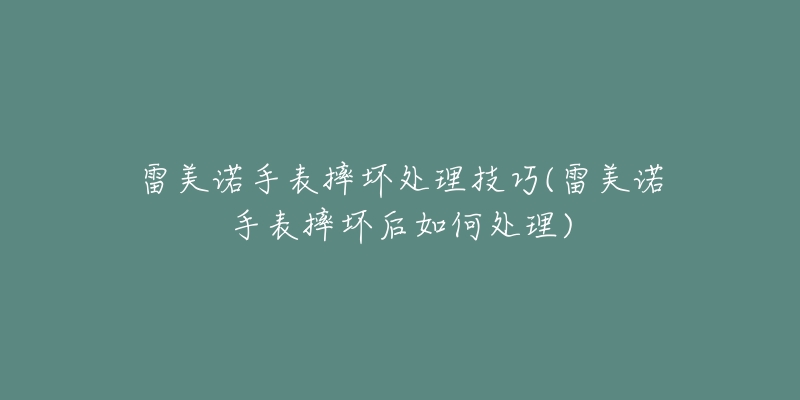 雷美诺手表摔坏处理技巧(雷美诺手表摔坏后如何处理)